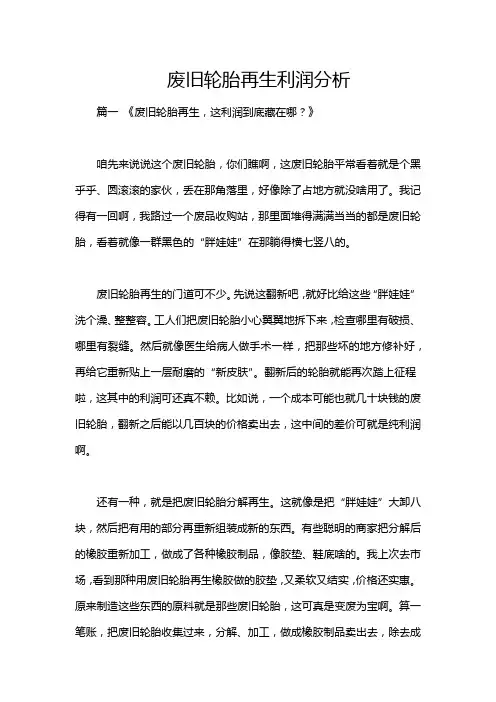 废旧轮胎再生利润分析

篇一 《废旧轮胎再生，这利润到底藏在哪？》

咱先来说说这个废旧轮胎，你们瞧啊，这废旧轮胎平常看着就是个黑乎乎、圆滚滚的家伙，丢在那角落里，好像除了占地方就没啥用了。我记得有一回啊，我路过一个废品收购站，那里面堆得满满当当的都是废旧轮胎，看着就像一群黑色的“胖娃娃”在那躺得横七竖八的。

废旧轮胎再生的门道可不少。先说这翻新吧，就好比给这些“胖娃娃”洗个澡、整整容。工人们把废旧轮胎小心翼翼地拆下来，检查哪里有破损、哪里有裂缝。然后就像医生给病人做手术一样，把那些坏的地方修补好，再给它重新贴上一层耐磨的“新皮肤”。翻新后的轮胎就能再次踏上征程啦，这其中的利润可还真不赖。比如说，一个成本可能也就几十块钱的废旧轮胎，翻新之后能以几百块的价格卖出去，这中间的差价可就是纯利润啊。

还有一种，就是把废旧轮胎分解再生。这就像是把“胖娃娃”大卸八块，然后把有用的部分再重新组装成新的东西。有些聪明的商家把分解后的橡胶重新加工，做成了各种橡胶制品，像胶垫、鞋底啥的。我上次去市场，看到那种用废旧轮胎再生橡胶做的胶垫，又柔软又结实，价格还实惠。原来制造这些东西的原料就是那些废旧轮胎，这可真是变废为宝啊。算一笔账，把废旧轮胎收集过来，分解、加工，做成橡胶制品卖出去，除去成